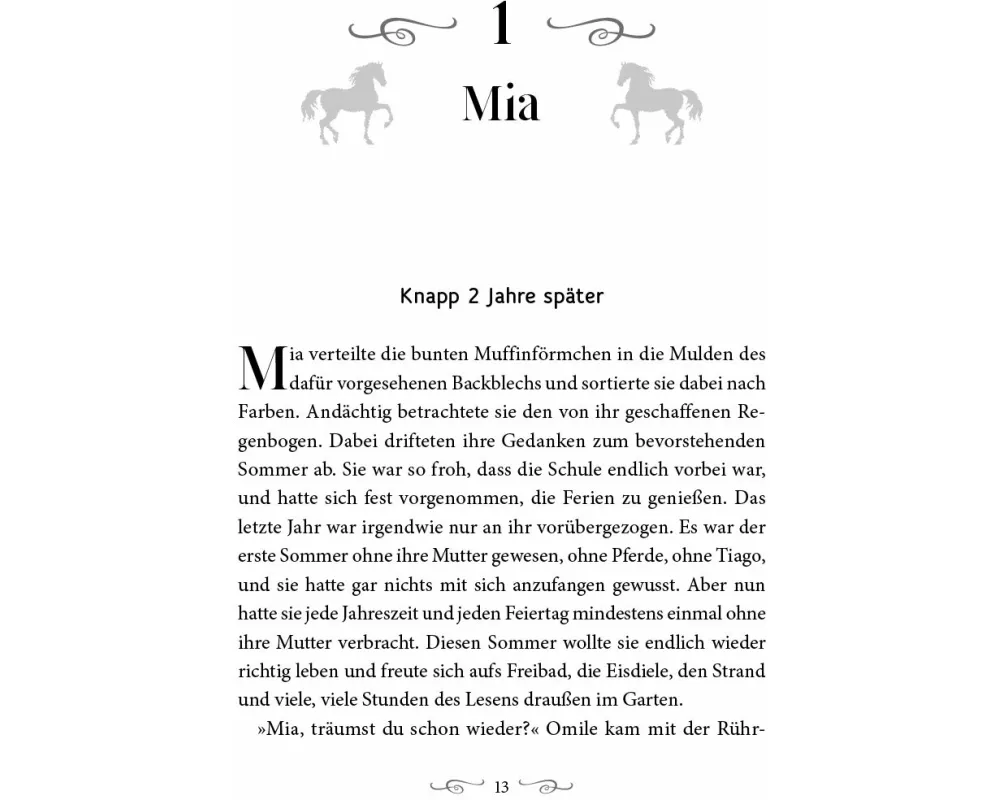 1

Mia

Knapp 2 Jahre später

Mia verteilte die bunten Muffinförmchen in die Mulden des dafür vorgesehenen Backblechs und sortierte sie dabei nach Farben. Andächtig betrachtete sie den von ihr geschaffenen Regenbogen. Dabei drifteten ihre Gedanken zum bevorstehenden Sommer ab. Sie war so froh, dass die Schule endlich vorbei war, und hatte sich fest vorgenommen, die Ferien zu genießen. Das letzte Jahr war irgendwie nur an ihr vorübergezogen. Es war der erste Sommer ohne ihre Mutter gewesen, ohne Pferde, ohne Tiago, und sie hatte gar nichts mit sich anzufangen gewusst. Aber nun hatte sie jede Jahreszeit und jeden Feiertag mindestens einmal ohne ihre Mutter verbracht. Diesen Sommer wollte sie endlich wieder richtig leben und freute sich aufs Freibad, die Eisdiele, den Strand und viele, viele Stunden des Lesens draußen im Garten.

»Mia, träumst du schon wieder?« Omile kam mit der Rühr-

13